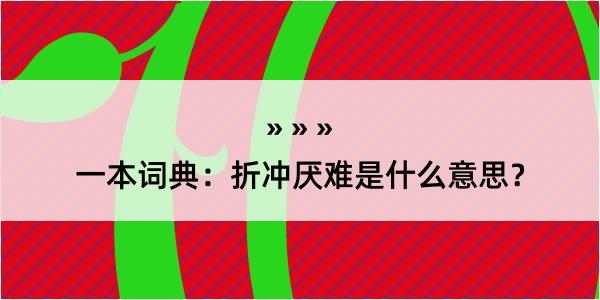 » » »

一本词典：折冲厌难是什么意思？